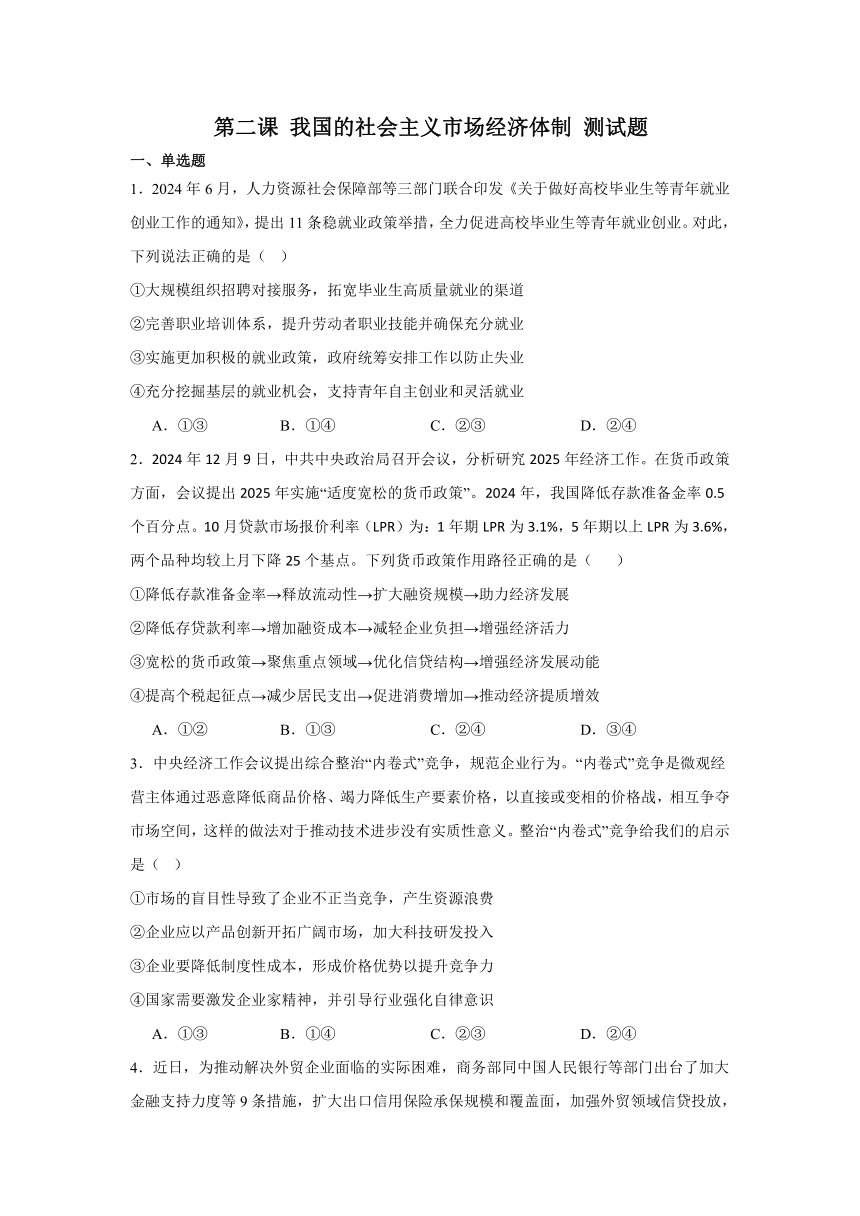 第二课 我国的社会主义市场经济体制 测试题

一、单选题

1．2024 年 6 月，人力资源社会保障部等三部门联合印发《关于做好高校毕业生等青年就业创业工作的通知》，提出 11 条稳就业政策举措，全力促进高校毕业生等青年就业创业。对此，下列说法正确的是（ ）

①大规模组织招聘对接服务，拓宽毕业生高质量就业的渠道

②完善职业培训体系，提升劳动者职业技能并确保充分就业

③实施更加积极的就业政策，政府统筹安排工作以防止失业

④充分挖掘基层的就业机会，支持青年自主创业和灵活就业

A．①③ B．①④ C．②③ D．②④

2．2024 年 12 月 9 日，中共中央政治局召开会议，分析研究 2025 年经济工作。在货币政策方面，会议提出 2025 年实施“适度宽松的货币政策”。2024 年，我国降低存款准备金率 0.5 个百分点。10 月贷款市场报价利率（LPR）为：1 年期 LPR 为 3.1%，5 年期以上 LPR 为 3.6%，两个品种均较上月下降 25 个基点。下列货币政策作用路径正确的是（ ）

①降低存款准备金率→释放流动性→扩大融资规模→助力经济发展

②降低存贷款利率→增加融资成本→减轻企业负担→增强经济活力

③宽松的货币政策→聚焦重点领域→优化信贷结构→增强经济发展动能

④提高个税起征点→减少居民支出→促进消费增加→推动经济提质增效

A．①② B．①③ C．②④ D．③④

3．中央经济工作会议提出综合整治“内卷式”竞争，规范企业行为。“内卷式”竞争是微观经营主体通过恶意降低商品价格、竭力降低生产要素价格，以直接或变相的价格战，相互争夺市场空间，这样的做法对于推动技术进步没有实质性意义。整治“内卷式”竞争给我们的启示是（ ）

①市场的盲目性导致了企业不正当竞争，产生资源浪费

②企业应以产品创新开拓广阔市场，加大科技研发投入

③企业要降低制度性成本，形成价格优势以提升竞争力

④国家需要激发企业家精神，并引导行业强化自律意识

A．①③ B．①④ C．②③ D．②④

4．近日，为推动解决外贸企业面临的实际困难，商务部同中国人民银行等部门出台了加大金融支持力度等 9 条措施，扩大出口信用保险承保规模和覆盖面，加强外贸领域信贷投放，